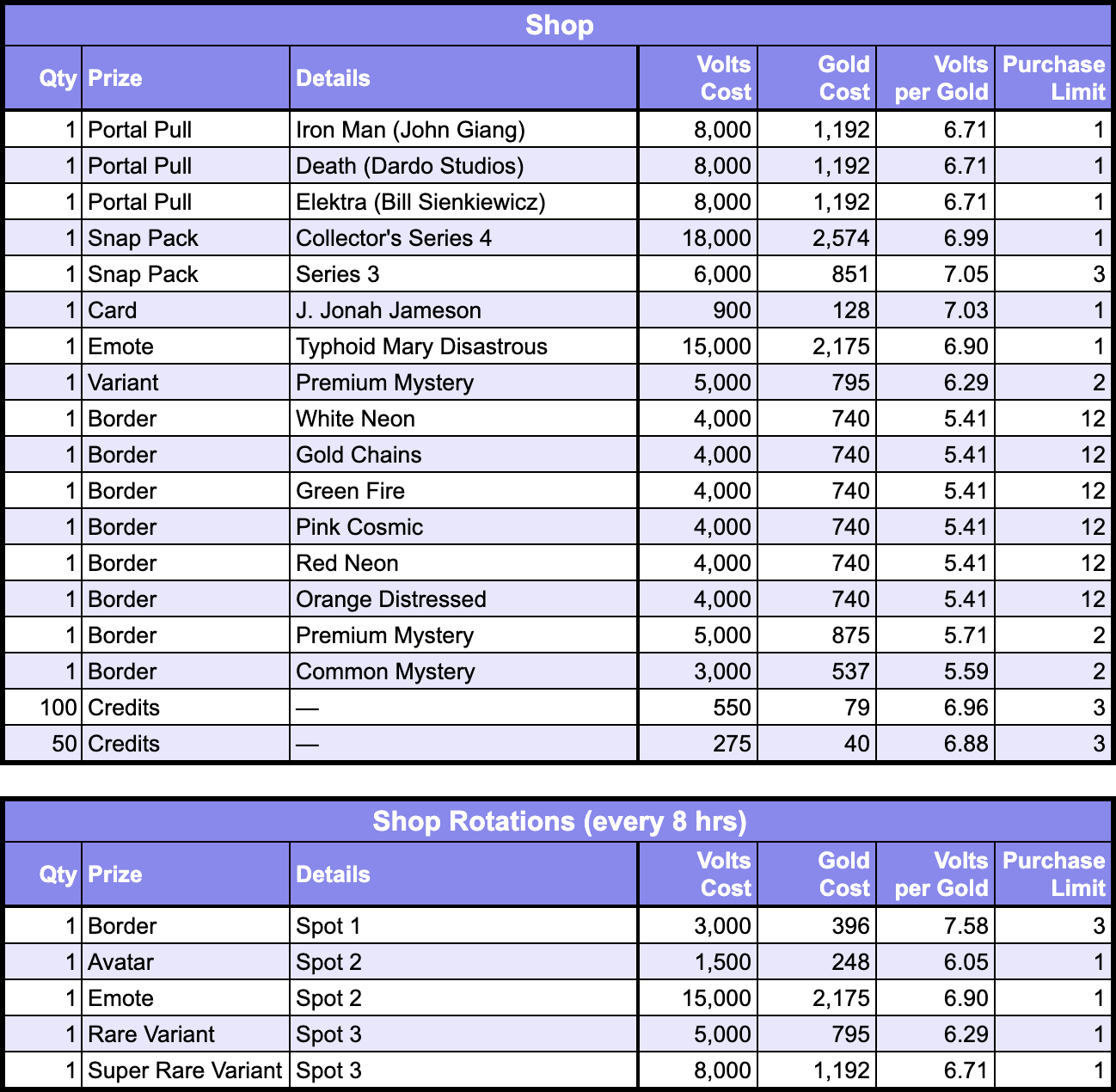 Shop

| Qty | Prize | Details | Volts Cost | Gold Cost | Volts per Gold | Purchase Limit |
|---|---|---|---|---|---|---|
| 1 | Portal Pull | Iron Man (John Giang) | 8,000 | 1,192 | 6.71 | 1 |
| 1 | Portal Pull | Death (Dardo Studios) | 8,000 | 1,192 | 6.71 | 1 |
| 1 | Portal Pull | Elektra (Bill Sienkiewicz) | 8,000 | 1,192 | 6.71 | 1 |
| 1 | Snap Pack | Collector's Series 4 | 18,000 | 2,574 | 6.99 | 1 |
| 1 | Snap Pack | Series 3 | 6,000 | 851 | 7.05 | 3 |
| 1 | Card | J. Jonah Jameson | 900 | 128 | 7.03 | 1 |
| 1 | Emote | Typhoid Mary Disastrous | 15,000 | 2,175 | 6.90 | 1 |
| 1 | Variant | Premium Mystery | 5,000 | 795 | 6.29 | 2 |
| 1 | Border | White Neon | 4,000 | 740 | 5.41 | 12 |
| 1 | Border | Gold Chains | 4,000 | 740 | 5.41 | 12 |
| 1 | Border | Green Fire | 4,000 | 740 | 5.41 | 12 |
| 1 | Border | Pink Cosmic | 4,000 | 740 | 5.41 | 12 |
| 1 | Border | Red Neon | 4,000 | 740 | 5.41 | 12 |
| 1 | Border | Orange Distressed | 4,000 | 740 | 5.41 | 12 |
| 1 | Border | Premium Mystery | 5,000 | 875 | 5.71 | 2 |
| 1 | Border | Common Mystery | 3,000 | 537 | 5.59 | 2 |
| 100 | Credits | — | 550 | 79 | 6.96 | 3 |
| 50 | Credits | — | 275 | 40 | 6.88 | 3 |

Shop Rotations (every 8 hrs)

| Qty | Prize | Details | Volts Cost | Gold Cost | Volts per Gold | Purchase Limit |
|---|---|---|---|---|---|---|
| 1 | Border | Spot 1 | 3,000 | 396 | 7.58 | 3 |
| 1 | Avatar | Spot 2 | 1,500 | 248 | 6.05 | 1 |
| 1 | Emote | Spot 2 | 15,000 | 2,175 | 6.90 | 1 |
| 1 | Rare Variant | Spot 3 | 5,000 | 795 | 6.29 | 1 |
| 1 | Super Rare Variant | Spot 3 | 8,000 | 1,192 | 6.71 | 1 |